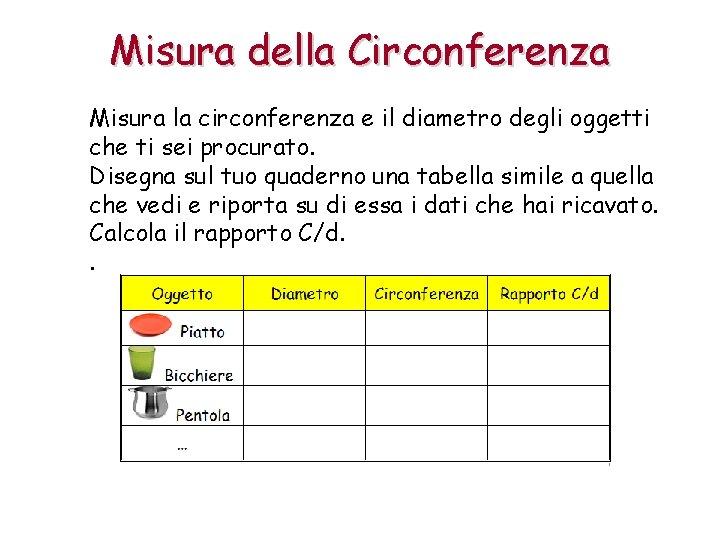 Misura della Circonferenza

Misura la circonferenza e il diametro degli oggetti che ti sei procurato.
Disegna sul tuo quaderno una tabella simile a quella che vedi e riporta su di essa i dati che hai ricavato.
Calcola il rapporto C/d.
.

| Oggetto | Diametro | Circonferenza | Rapporto C/d |
|---|---|---|---|
| Piatto | | | |
| Bicchiere | | | |
| Pentola | | | |
| ... | | | |